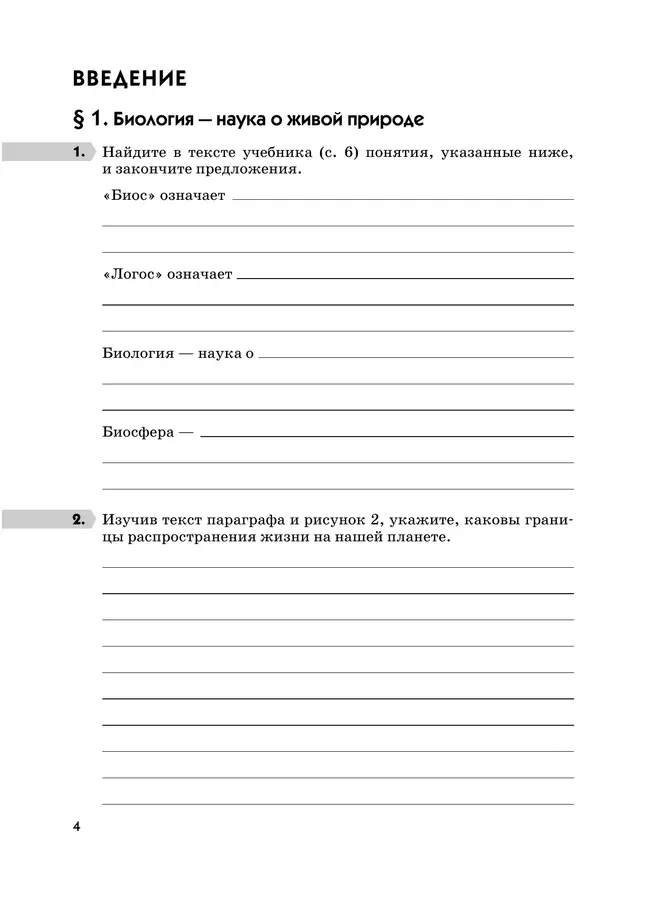 ВВЕДЕНИЕ

§ 1. Биология — наука о живой природе

1. Найдите в тексте учебника (с. 6) понятия, указанные ниже, и закончите предложения.

«Биос» означает

«Логос» означает

Биология — наука о

Биосфера —

2. Изучив текст параграфа и рисунок 2, укажите, каковы границы распространения жизни на нашей планете.

4